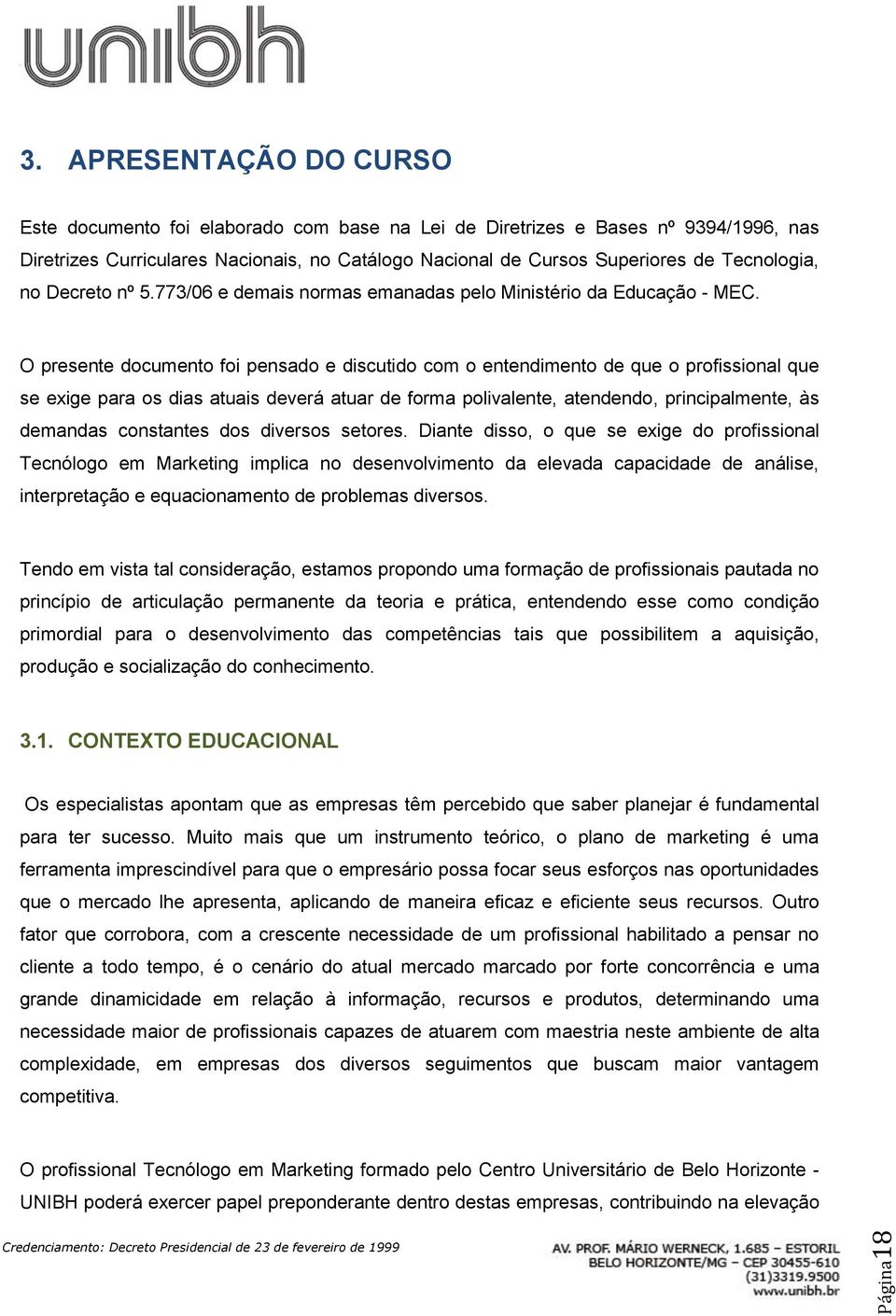 unibh

3. APRESENTAÇÃO DO CURSO

Este documento foi elaborado com base na Lei de Diretrizes e Bases nº 9394/1996, nas Diretrizes Curriculares Nacionais, no Catálogo Nacional de Cursos Superiores de Tecnologia, no Decreto nº 5.773/06 e demais normas emanadas pelo Ministério da Educação - MEC.

O presente documento foi pensado e discutido com o entendimento de que o profissional que se exige para os dias atuais deverá atuar de forma polivalente, atendendo, principalmente, às demandas constantes dos diversos setores. Diante disso, o que se exige do profissional Tecnólogo em Marketing implica no desenvolvimento da elevada capacidade de análise, interpretação e equacionamento de problemas diversos.

Tendo em vista tal consideração, estamos propondo uma formação de profissionais pautada no princípio de articulação permanente da teoria e prática, entendendo esse como condição primordial para o desenvolvimento das competências tais que possibilitem a aquisição, produção e socialização do conhecimento.

3.1. CONTEXTO EDUCACIONAL

Os especialistas apontam que as empresas têm percebido que saber planejar é fundamental para ter sucesso. Muito mais que um instrumento teórico, o plano de marketing é uma ferramenta imprescindível para que o empresário possa focar seus esforços nas oportunidades que o mercado lhe apresenta, aplicando de maneira eficaz e eficiente seus recursos. Outro fator que corrobora, com a crescente necessidade de um profissional habilitado a pensar no cliente a todo tempo, é o cenário do atual mercado marcado por forte concorrência e uma grande dinamicidade em relação à informação, recursos e produtos, determinando uma necessidade maior de profissionais capazes de atuarem com maestria neste ambiente de alta complexidade, em empresas dos diversos seguimentos que buscam maior vantagem competitiva.

O profissional Tecnólogo em Marketing formado pelo Centro Universitário de Belo Horizonte - UNIBH poderá exercer papel preponderante dentro destas empresas, contribuindo na elevação

Credenciamento: Decreto Presidencial de 23 de fevereiro de 1999

AV. PROF. MÁRIO WERNECK, 1.685 – ESTORIL
BELO HORIZONTE/MG – CEP 30455-610
(31)3319.9500
www.unibh.br

Página 18